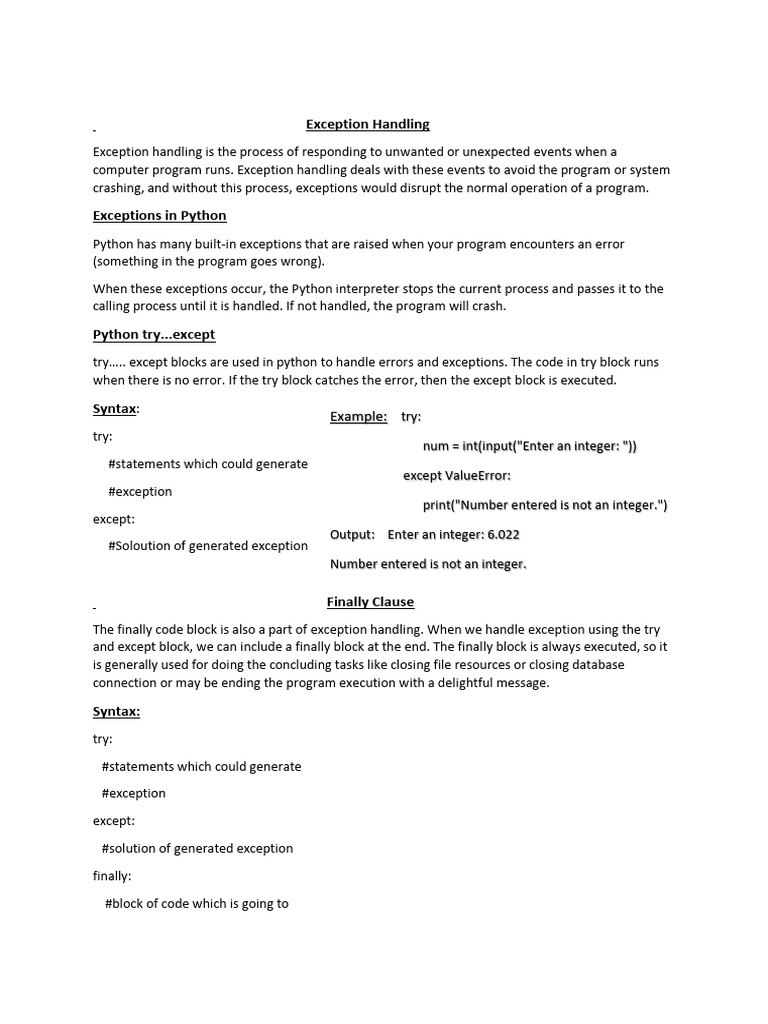 Exception Handling

Exception handling is the process of responding to unwanted or unexpected events when a computer program runs. Exception handling deals with these events to avoid the program or system crashing, and without this process, exceptions would disrupt the normal operation of a program.

Exceptions in Python

Python has many built-in exceptions that are raised when your program encounters an error (something in the program goes wrong).

When these exceptions occur, the Python interpreter stops the current process and passes it to the calling process until it is handled. If not handled, the program will crash.

Python try...except

try….. except blocks are used in python to handle errors and exceptions. The code in try block runs when there is no error. If the try block catches the error, then the except block is executed.

Syntax:

try:

#statements which could generate

#exception

except:

#Soloution of generated exception

Example: try:

num = int(input("Enter an integer: "))

except ValueError:

print("Number entered is not an integer.")

Output: Enter an integer: 6.022

Number entered is not an integer.

Finally Clause

The finally code block is also a part of exception handling. When we handle exception using the try and except block, we can include a finally block at the end. The finally block is always executed, so it is generally used for doing the concluding tasks like closing file resources or closing database connection or may be ending the program execution with a delightful message.

Syntax:

try:

#statements which could generate

#exception

except:

#solution of generated exception

finally:

#block of code which is going to